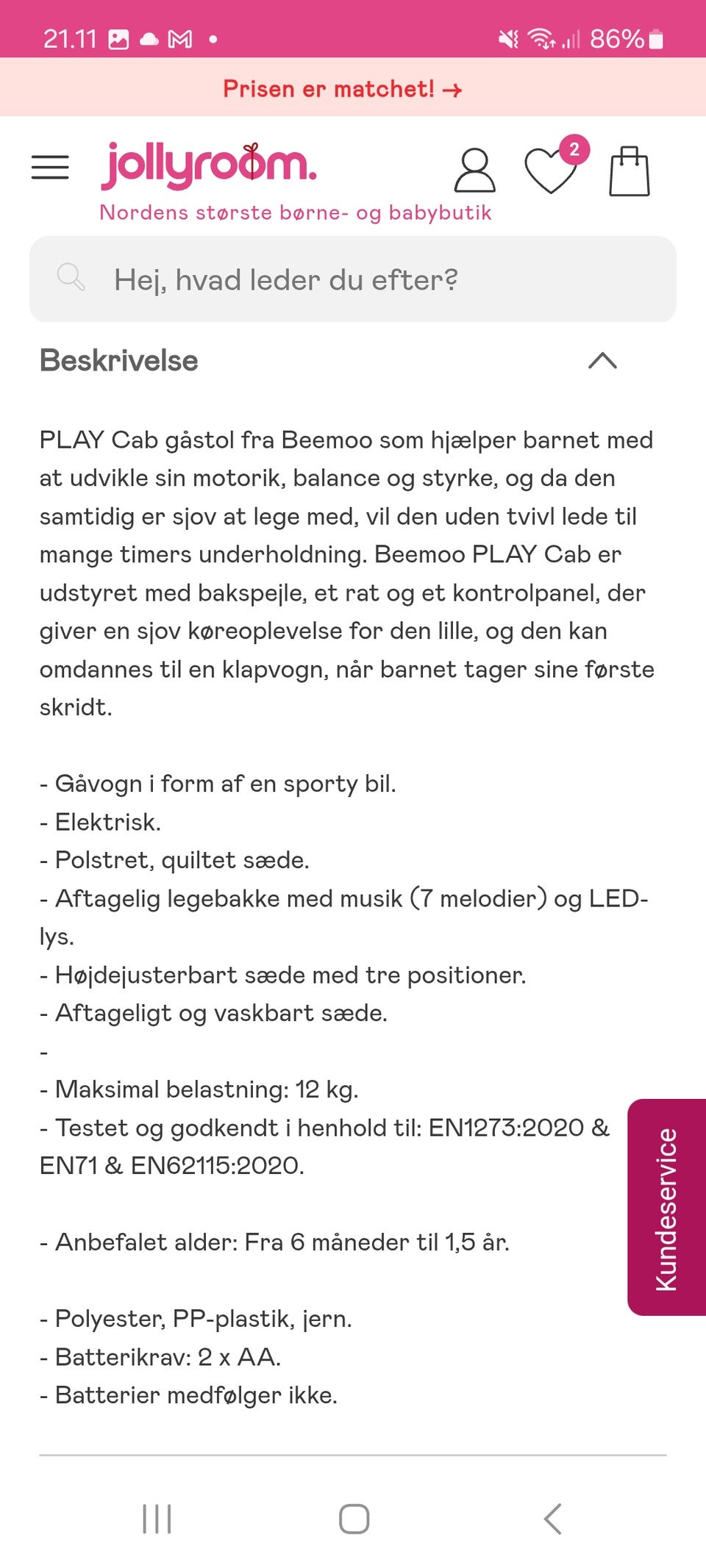 21.11 86%

Prisen er matchet! →

jollyroom.
Nordens største børne- og babybutik

2

Hej, hvad leder du efter?

Beskrivelse

PLAY Cab gåstol fra Beemoo som hjælper barnet med at udvikle sin motorik, balance og styrke, og da den samtidig er sjov at lege med, vil den uden tvivl lede til mange timers underholdning. Beemoo PLAY Cab er udstyret med bakspejle, et rat og et kontrolpanel, der giver en sjov køreoplevelse for den lille, og den kan omdannes til en klapvogn, når barnet tager sine første skridt.

- Gåvogn i form af en sporty bil.
- Elektrisk.
- Polstret, quiltet sæde.
- Aftagelig legebakke med musik (7 melodier) og LED-lys.
- Højdejusterbart sæde med tre positioner.
- Aftageligt og vaskbart sæde.
-
- Maksimal belastning: 12 kg.
- Testet og godkendt i henhold til: EN1273:2020 & EN71 & EN62115:2020.

- Anbefalet alder: Fra 6 måneder til 1,5 år.

- Polyester, PP-plastik, jern.
- Batterikrav: 2 x AA.
- Batterier medfølger ikke.

Kundeservice